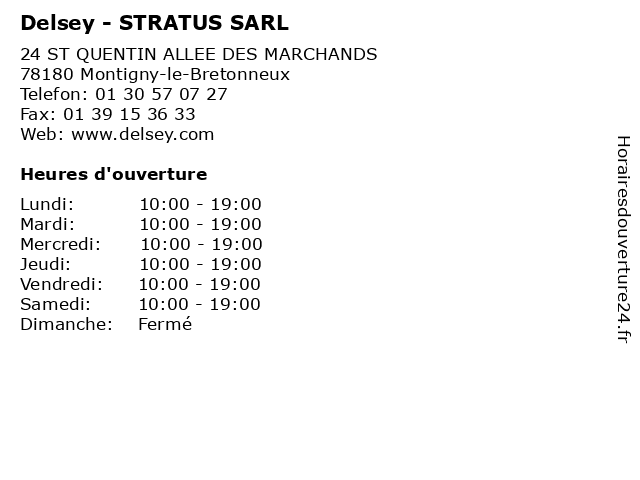 Delsey - STRATUS SARL

24 ST QUENTIN ALLEE DES MARCHANDS
78180 Montigny-le-Bretonneux
Telefon: 01 30 57 07 27
Fax: 01 39 15 36 33
Web: www.delsey.com

Heures d'ouverture

Lundi: 10:00 - 19:00
Mardi: 10:00 - 19:00
Mercredi: 10:00 - 19:00
Jeudi: 10:00 - 19:00
Vendredi: 10:00 - 19:00
Samedi: 10:00 - 19:00
Dimanche: Fermé

Horairesdouverture24.fr